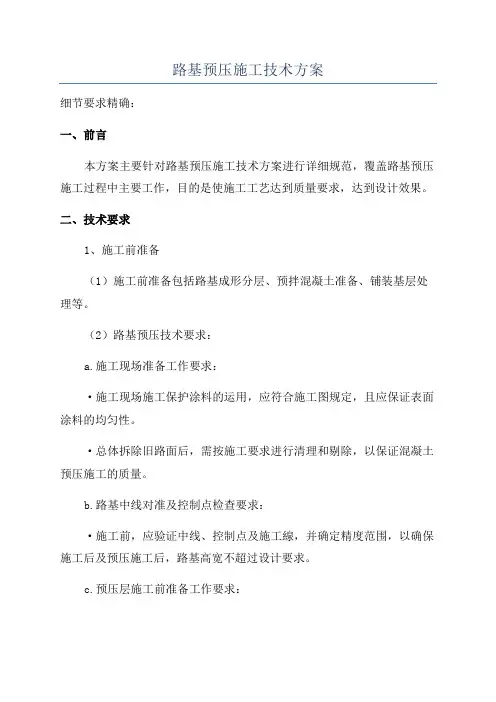 路基预压施工技术方案

细节要求精确：

一、前言

本方案主要针对路基预压施工技术方案进行详细规范，覆盖路基预压施工过程中主要工作，目的是使施工工艺达到质量要求，达到设计效果。

二、技术要求

1、施工前准备

（1）施工前准备包括路基成形分层、预拌混凝土准备、铺装基层处理等。

（2）路基预压技术要求：

a.施工现场准备工作要求：

·施工现场施工保护涂料的运用，应符合施工图规定，且应保证表面涂料的均匀性。

·总体拆除旧路面后，需按施工要求进行清理和剔除，以保证混凝土预压施工的质量。

b.路基中线对准及控制点检查要求：

·施工前，应验证中线、控制点及施工線，并确定精度范围，以确保施工后及预压施工后，路基高宽不超过设计要求。

c.预压层施工前准备工作要求：